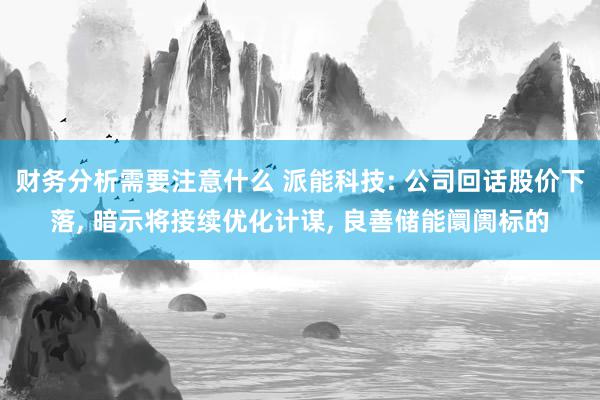 财务分析需要注意什么 派能科技: 公司回话股价下落, 暗示将接续优化计谋, 良善储能阛阓标的